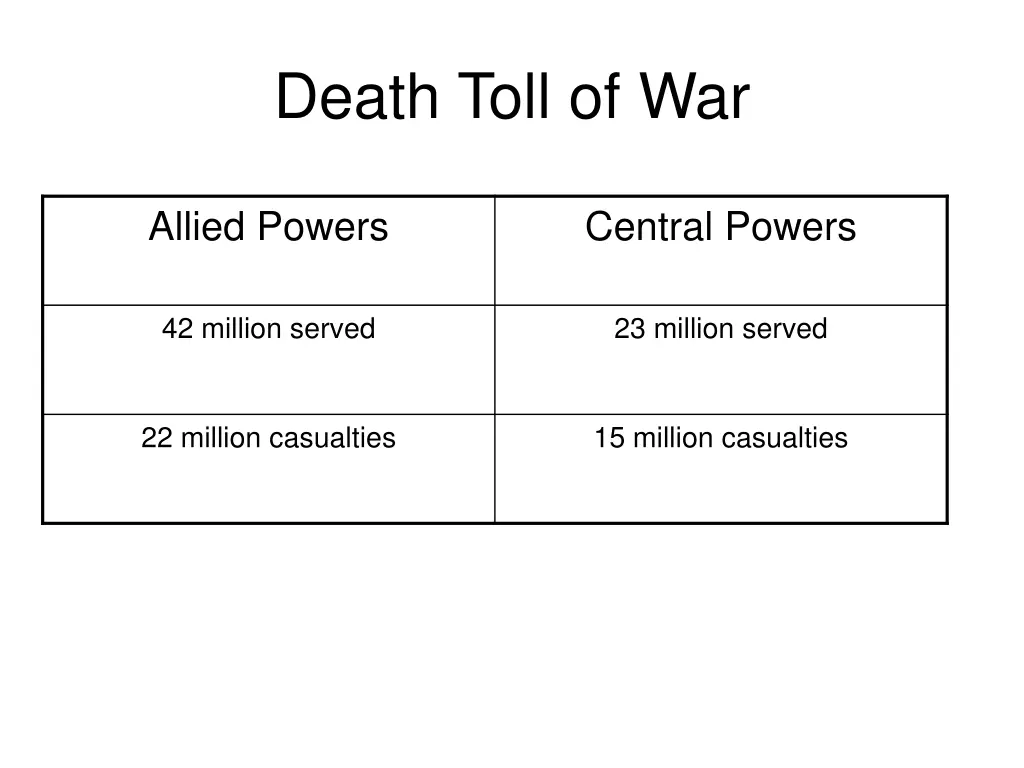 Death Toll of War

| Allied Powers | Central Powers |
|---|---|
| 42 million served | 23 million served |
| 22 million casualties | 15 million casualties |